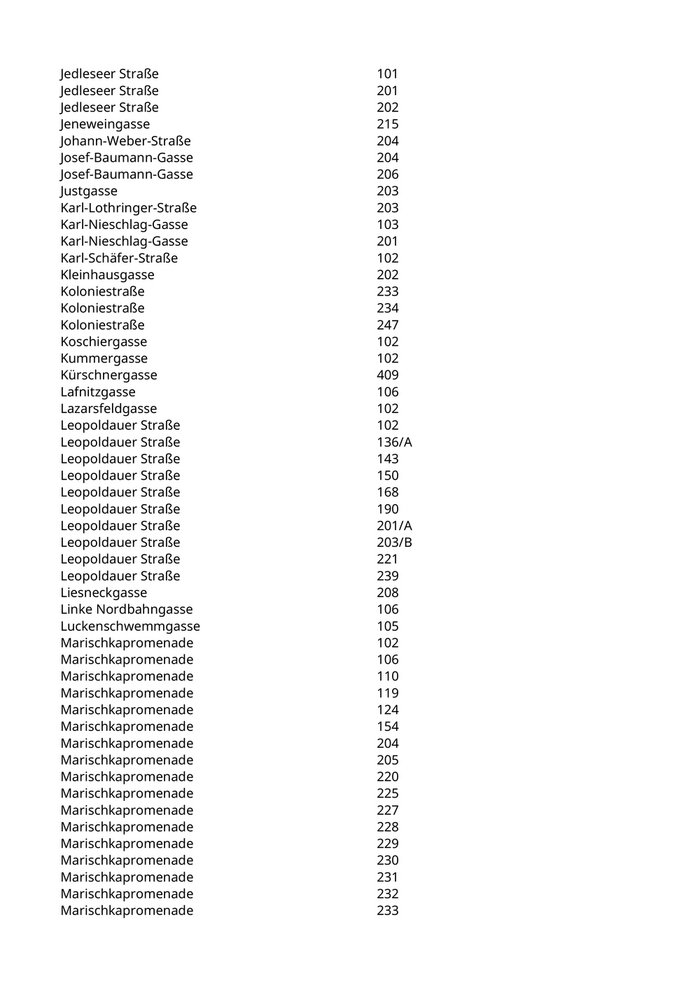 | | |
|---|---|
| Jedleseer Straße | 101 |
| Jedleseer Straße | 201 |
| Jedleseer Straße | 202 |
| Jeneweingasse | 215 |
| Johann-Weber-Straße | 204 |
| Josef-Baumann-Gasse | 204 |
| Josef-Baumann-Gasse | 206 |
| Justgasse | 203 |
| Karl-Lothringer-Straße | 203 |
| Karl-Nieschlag-Gasse | 103 |
| Karl-Nieschlag-Gasse | 201 |
| Karl-Schäfer-Straße | 102 |
| Kleinhausgasse | 202 |
| Koloniestraße | 233 |
| Koloniestraße | 234 |
| Koloniestraße | 247 |
| Koschiergasse | 102 |
| Kummergasse | 102 |
| Kürschnergasse | 409 |
| Lafnitzgasse | 106 |
| Lazarsfeldgasse | 102 |
| Leopoldauer Straße | 102 |
| Leopoldauer Straße | 136/A |
| Leopoldauer Straße | 143 |
| Leopoldauer Straße | 150 |
| Leopoldauer Straße | 168 |
| Leopoldauer Straße | 190 |
| Leopoldauer Straße | 201/A |
| Leopoldauer Straße | 203/B |
| Leopoldauer Straße | 221 |
| Leopoldauer Straße | 239 |
| Liesneckgasse | 208 |
| Linke Nordbahngasse | 106 |
| Luckenschwemmgasse | 105 |
| Marischkapromenade | 102 |
| Marischkapromenade | 106 |
| Marischkapromenade | 110 |
| Marischkapromenade | 119 |
| Marischkapromenade | 124 |
| Marischkapromenade | 154 |
| Marischkapromenade | 204 |
| Marischkapromenade | 205 |
| Marischkapromenade | 220 |
| Marischkapromenade | 225 |
| Marischkapromenade | 227 |
| Marischkapromenade | 228 |
| Marischkapromenade | 229 |
| Marischkapromenade | 230 |
| Marischkapromenade | 231 |
| Marischkapromenade | 232 |
| Marischkapromenade | 233 |